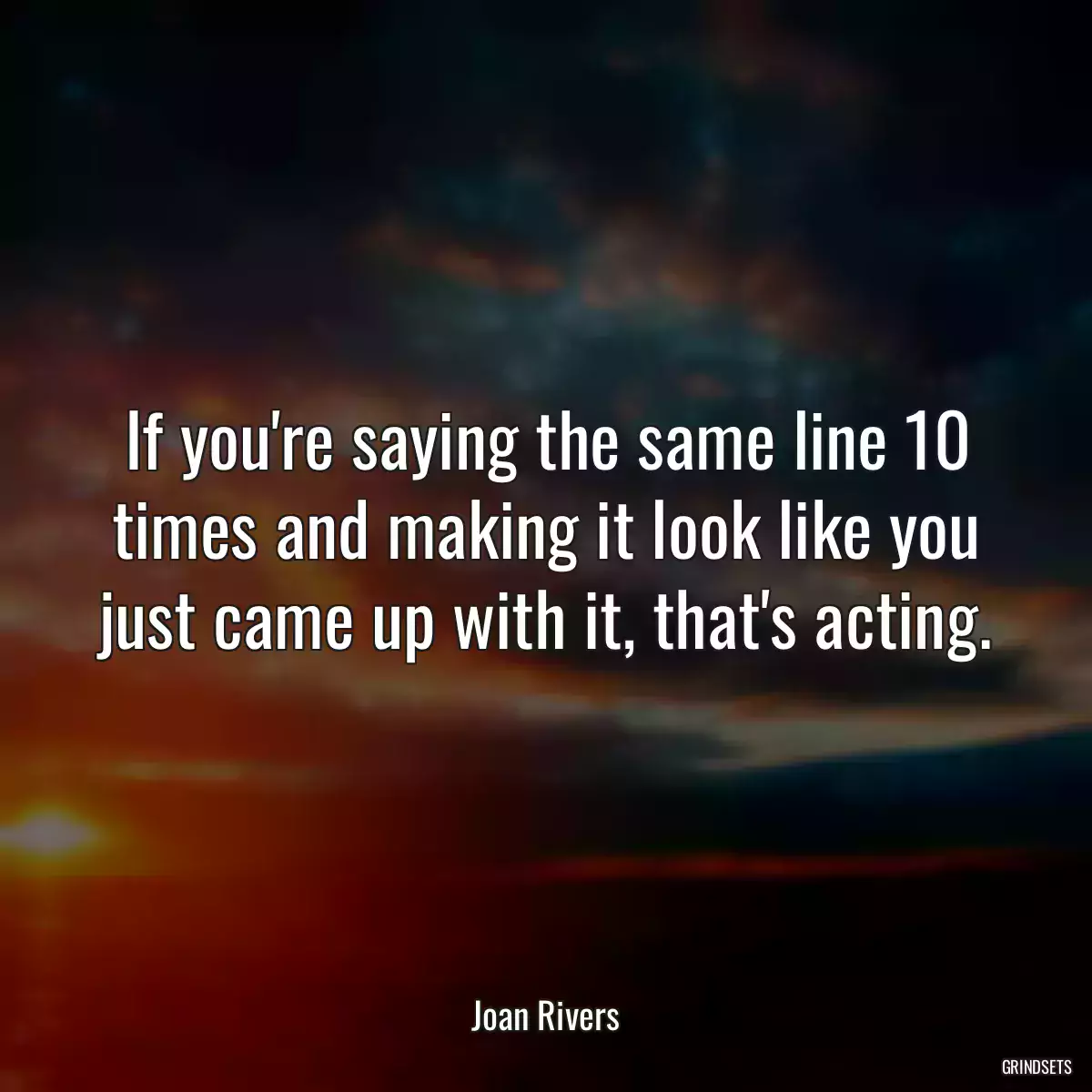 If you're saying the same line 10 times and making it look like you just came up with it, that's acting.

Joan Rivers

GRINDSETS